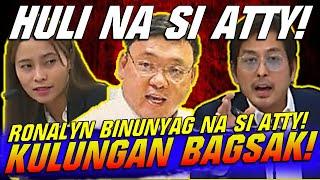 HULI NA SI ATTY!

RONALYN BINUNYAG NA SI ATTY!
KULUNGAN BAGSAK!